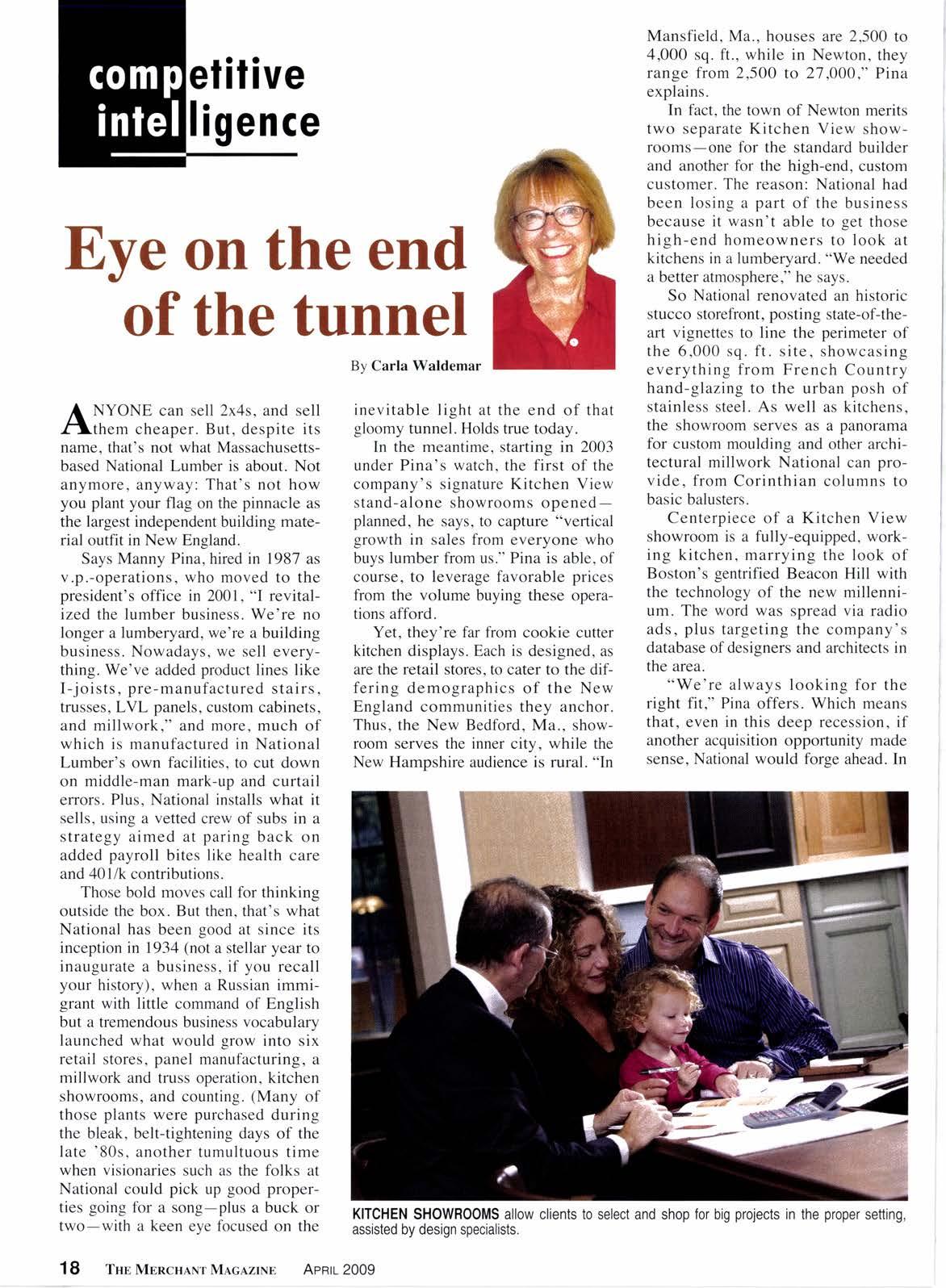 competitive intelligence

Eye on the end of the tunnel

By Carla Waldemar

ANYONE can sell 2x4s, and sell them cheaper. But, despite its name, that's not what Massachusetts-based National Lumber is about. Not anymore, anyway: That's not how you plant your flag on the pinnacle as the largest independent building material outfit in New England.

Says Manny Pina, hired in 1987 as v.p.-operations, who moved to the president's office in 2001, "I revitalized the lumber business. We're no longer a lumberyard, we're a building business. Nowadays, we sell everything. We've added product lines like I-joists, pre-manufactured stairs, trusses, LVL panels, custom cabinets, and millwork," and more, much of which is manufactured in National Lumber's own facilities, to cut down on middle-man mark-up and curtail errors. Plus, National installs what it sells, using a vetted crew of subs in a strategy aimed at paring back on added payroll bites like health care and 401/k contributions.

Those bold moves call for thinking outside the box. But then, that's what National has been good at since its inception in 1934 (not a stellar year to inaugurate a business, if you recall your history), when a Russian immigrant with little command of English but a tremendous business vocabulary launched what would grow into six retail stores, panel manufacturing, a millwork and truss operation, kitchen showrooms, and counting. (Many of those plants were purchased during the bleak, belt-tightening days of the late '80s, another tumultuous time when visionaries such as the folks at National could pick up good properties going for a song—plus a buck or two—with a keen eye focused on the inevitable light at the end of that gloomy tunnel. Holds true today.

In the meantime, starting in 2003 under Pina's watch, the first of the company's signature Kitchen View stand-alone showrooms opened—planned, he says, to capture "vertical growth in sales from everyone who buys lumber from us." Pina is able, of course, to leverage favorable prices from the volume buying these operations afford.

Yet, they're far from cookie cutter kitchen displays. Each is designed, as are the retail stores, to cater to the differing demographics of the New England communities they anchor. Thus, the New Bedford, Ma., showroom serves the inner city, while the New Hampshire audience is rural. "In Mansfield, Ma., houses are 2,500 to 4,000 sq. ft., while in Newton, they range from 2,500 to 27,000," Pina explains.

In fact, the town of Newton merits two separate Kitchen View showrooms—one for the standard builder and another for the high-end, custom customer. The reason: National had been losing a part of the business because it wasn't able to get those high-end homeowners to look at kitchens in a lumberyard. "We needed a better atmosphere," he says.

So National renovated an historic stucco storefront, posting state-of-the-art vignettes to line the perimeter of the 6,000 sq. ft. site, showcasing everything from French Country hand-glazing to the urban posh of stainless steel. As well as kitchens, the showroom serves as a panorama for custom moulding and other architectural millwork National can provide, from Corinthian columns to basic balusters.

Centerpiece of a Kitchen View showroom is a fully-equipped, working kitchen, marrying the look of Boston's gentrified Beacon Hill with the technology of the new millennium. The word was spread via radio ads, plus targeting the company's database of designers and architects in the area.

"We're always looking for the right fit," Pina offers. Which means that, even in this deep recession, if another acquisition opportunity made sense, National would forge ahead. In

KITCHEN SHOWROOMS allow clients to select and shop for big projects in the proper setting, assisted by design specialists.

18 THE MERCHANT MAGAZINE APRIL 2009